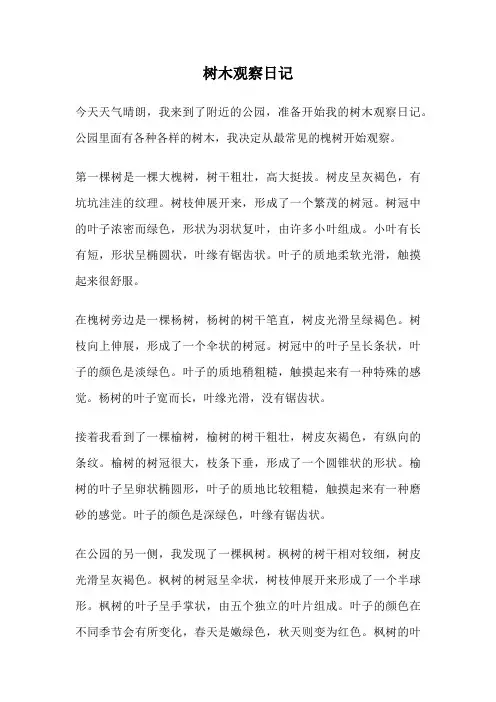 树木观察日记

今天天气晴朗，我来到了附近的公园，准备开始我的树木观察日记。公园里面有各种各样的树木，我决定从最常见的槐树开始观察。

第一棵树是一棵大槐树，树干粗壮，高大挺拔。树皮呈灰褐色，有坑坑洼洼的纹理。树枝伸展开来，形成了一个繁茂的树冠。树冠中的叶子浓密而绿色，形状为羽状复叶，由许多小叶组成。小叶有长有短，形状呈椭圆状，叶缘有锯齿状。叶子的质地柔软光滑，触摸起来很舒服。

在槐树旁边是一棵杨树，杨树的树干笔直，树皮光滑呈绿褐色。树枝向上伸展，形成了一个伞状的树冠。树冠中的叶子呈长条状，叶子的颜色是淡绿色。叶子的质地稍粗糙，触摸起来有一种特殊的感觉。杨树的叶子宽而长，叶缘光滑，没有锯齿状。

接着我看到了一棵榆树，榆树的树干粗壮，树皮灰褐色，有纵向的条纹。榆树的树冠很大，枝条下垂，形成了一个圆锥状的形状。榆树的叶子呈卵状椭圆形，叶子的质地比较粗糙，触摸起来有一种磨砂的感觉。叶子的颜色是深绿色，叶缘有锯齿状。

在公园的另一侧，我发现了一棵枫树。枫树的树干相对较细，树皮光滑呈灰褐色。枫树的树冠呈伞状，树枝伸展开来形成了一个半球形。枫树的叶子呈手掌状，由五个独立的叶片组成。叶子的颜色在不同季节会有所变化，春天是嫩绿色，秋天则变为红色。枫树的叶